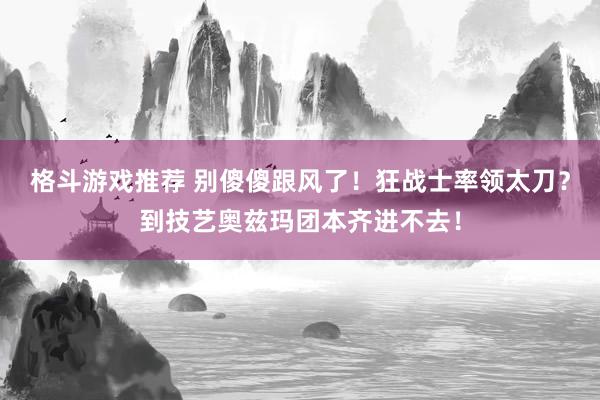 格斗游戏推荐 别傻傻跟风了！狂战士率领太刀？到技艺奥兹玛团本齐进不去！